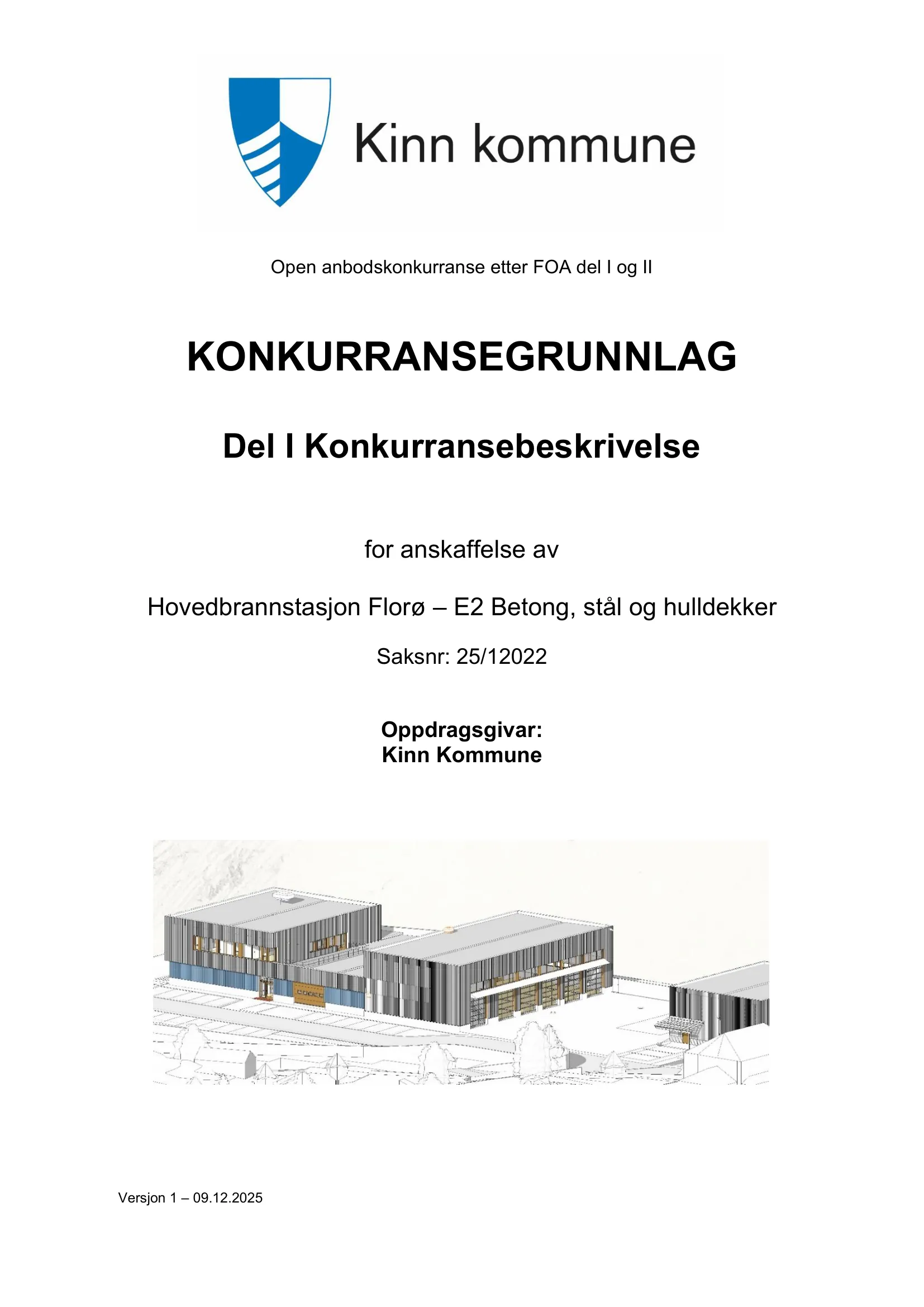 Kinn kommune

Open anbodskonkurranse etter FOA del I og II

KONKURRANSEGRUNNLAG

Del I Konkurransebeskrivelse

for anskaffelse av

Hovedbrannstasjon Florø – E2 Betong, stål og hulldekker

Saksnr: 25/12022

Oppdragsgivar:
Kinn Kommune

Versjon 1 – 09.12.2025